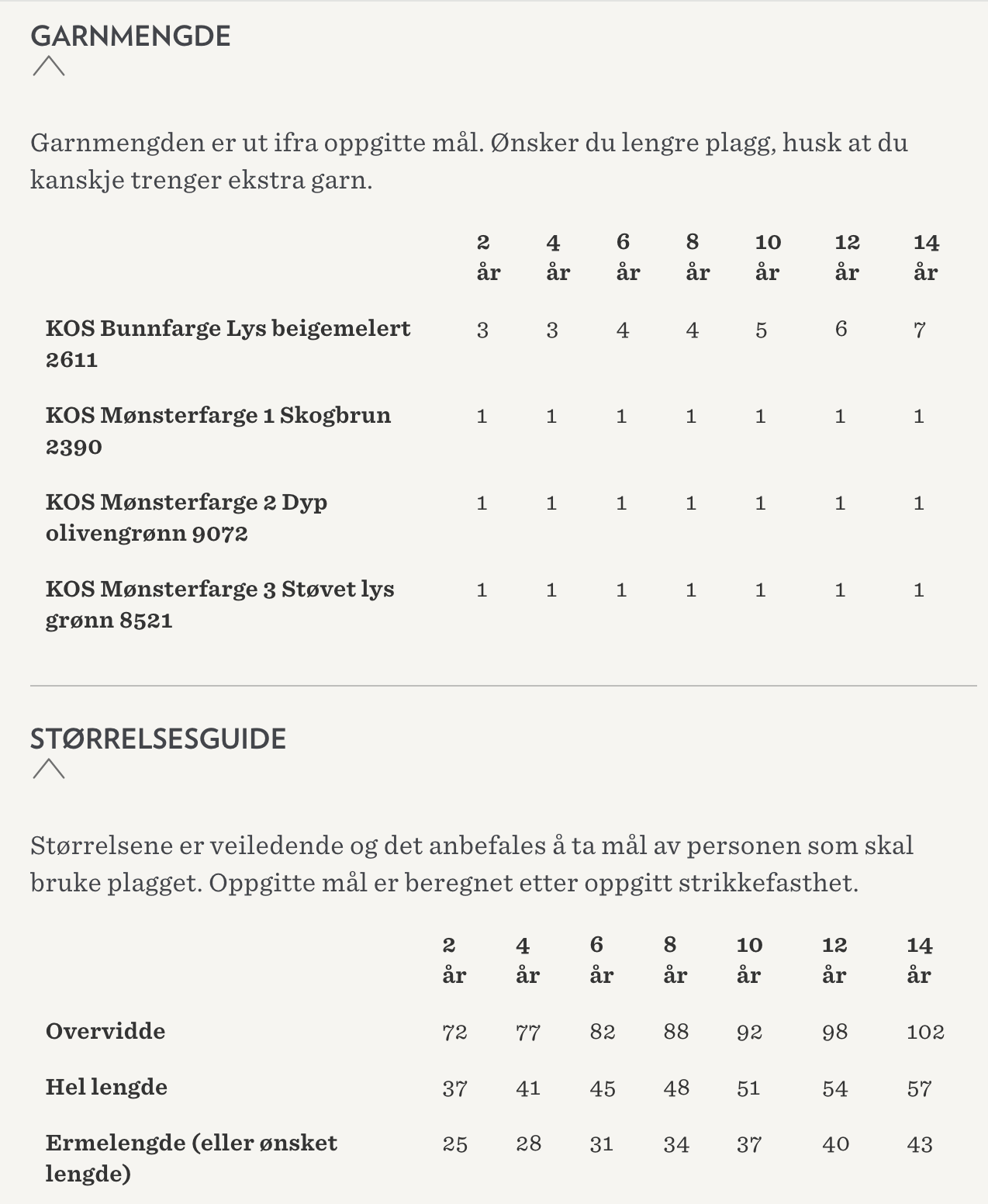 GARNMENGDE

Garnmengden er ut ifra oppgitte mål. Ønsker du lengre plagg, husk at du kanskje trenger ekstra garn.

| | 2 år | 4 år | 6 år | 8 år | 10 år | 12 år | 14 år |
|---|---|---|---|---|---|---|---|
| KOS Bunnfarge Lys beigemelert 2611 | 3 | 3 | 4 | 4 | 5 | 6 | 7 |
| KOS Mønsterfarge 1 Skogbrun 2390 | 1 | 1 | 1 | 1 | 1 | 1 | 1 |
| KOS Mønsterfarge 2 Dyp olivengrønn 9072 | 1 | 1 | 1 | 1 | 1 | 1 | 1 |
| KOS Mønsterfarge 3 Støvet lys grønn 8521 | 1 | 1 | 1 | 1 | 1 | 1 | 1 |

STØRRELSESGUIDE

Størrelsene er veiledende og det anbefales å ta mål av personen som skal bruke plagget. Oppgitte mål er beregnet etter oppgitt strikkefasthet.

| | 2 år | 4 år | 6 år | 8 år | 10 år | 12 år | 14 år |
|---|---|---|---|---|---|---|---|
| Overvidde | 72 | 77 | 82 | 88 | 92 | 98 | 102 |
| Hel lengde | 37 | 41 | 45 | 48 | 51 | 54 | 57 |
| Ermelengde (eller ønsket lengde) | 25 | 28 | 31 | 34 | 37 | 40 | 43 |